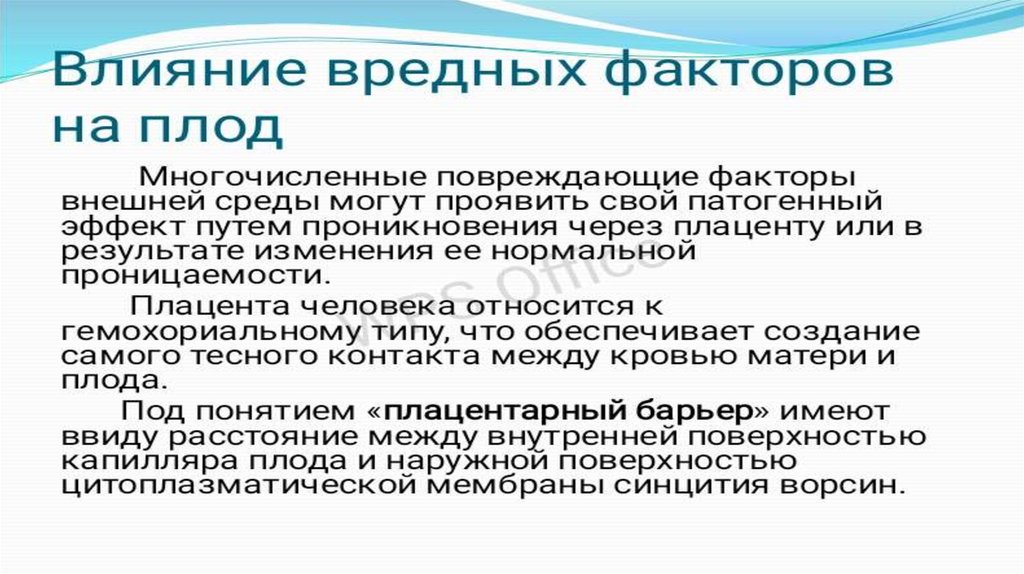 Влияние вредных факторов на плод

Многочисленные повреждающие факторы внешней среды могут проявить свой патогенный эффект путем проникновения через плаценту или в результате изменения ее нормальной проницаемости.

Плацента человека относится к гемохориальному типу, что обеспечивает создание самого тесного контакта между кровью матери и плода.

Под понятием «плацентарный барьер» имеют ввиду расстояние между внутренней поверхностью капилляра плода и наружной поверхностью цитоплазматической мембраны синцития ворсин.

WPS Office